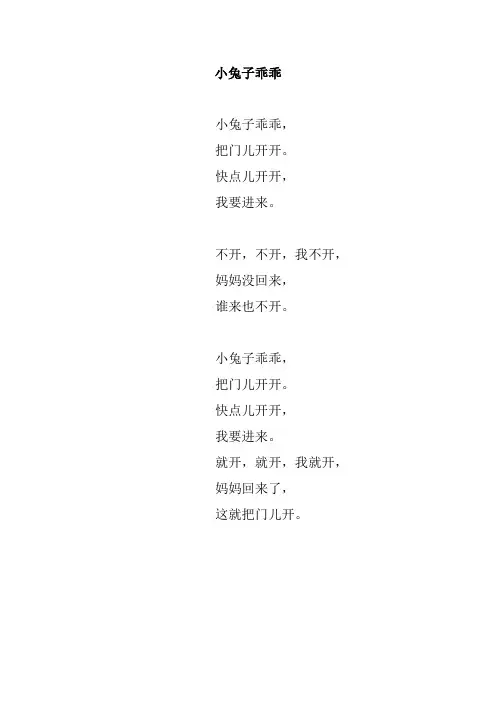 小兔子乖乖

小兔子乖乖，
把门儿开开。
快点儿开开，
我要进来。

不开，不开，我不开，
妈妈没回来，
谁来也不开。

小兔子乖乖，
把门儿开开。
快点儿开开，
我要进来。
就开，就开，我就开，
妈妈回来了，
这就把门儿开。